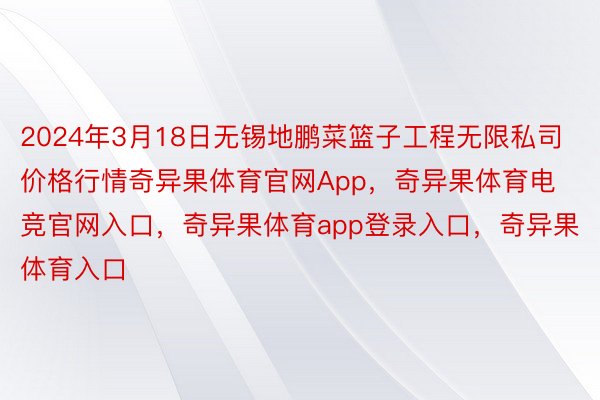 2024年3月18日无锡地鹏菜篮子工程无限私司价格行情奇异果体育官网App，奇异果体育电竞官网入口，奇异果体育app登录入口，奇异果体育入口